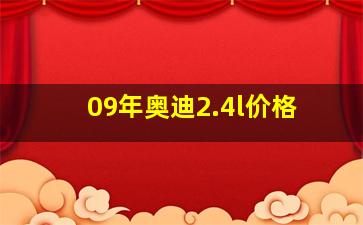 09年奥迪2.4l价格